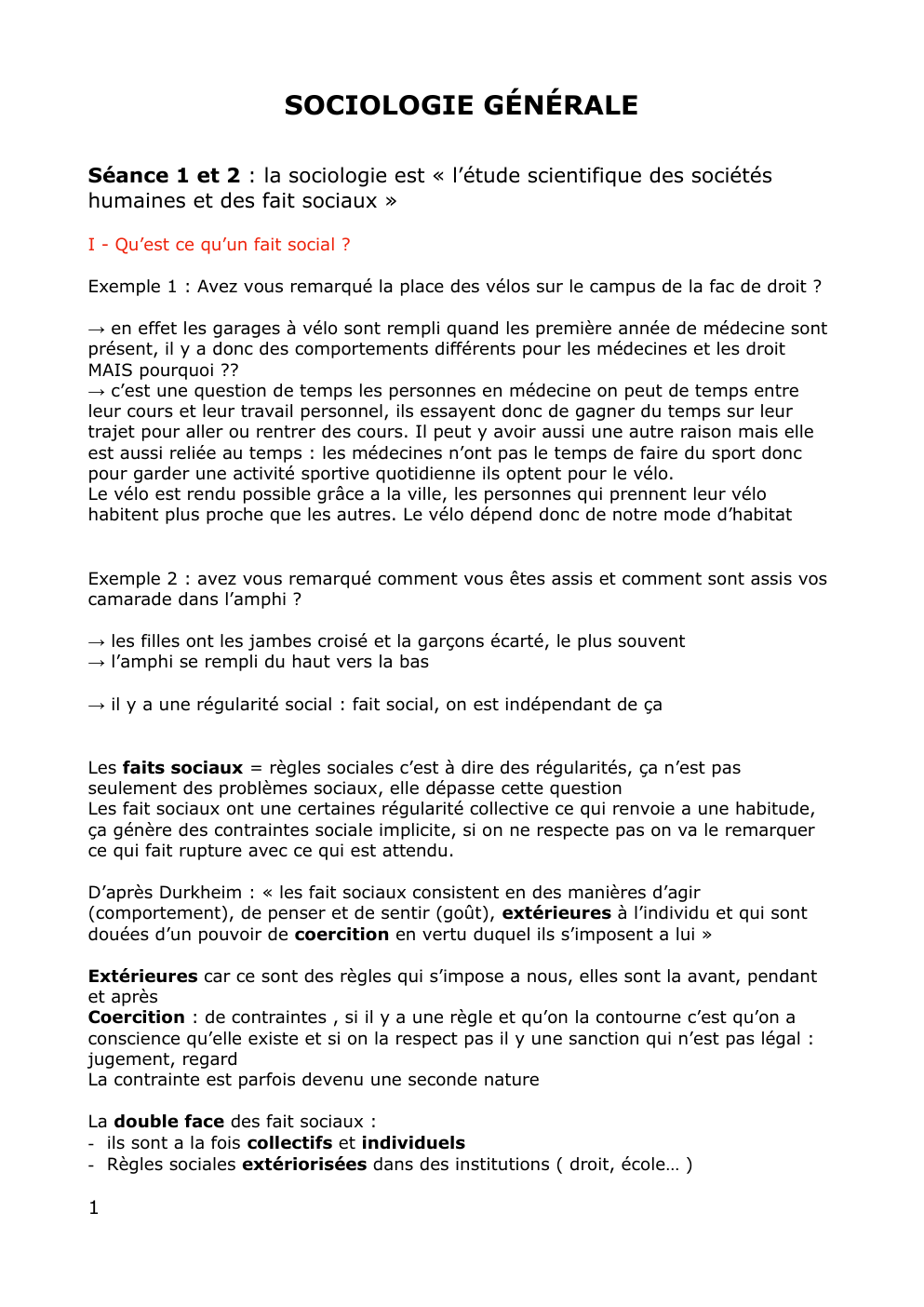 SOCIOLOGIE GÉNÉRALE

Séance 1 et 2 : la sociologie est « l'étude scientifique des sociétés humaines et des fait sociaux »

I - Qu'est ce qu'un fait social ?

Exemple 1 : Avez vous remarqué la place des vélos sur le campus de la fac de droit ?

→ en effet les garages à vélo sont rempli quand les première année de médecine sont présent, il y a donc des comportements différents pour les médecines et les droit
MAIS pourquoi ??
→ c'est une question de temps les personnes en médecine on peut de temps entre leur cours et leur travail personnel, ils essayent donc de gagner du temps sur leur trajet pour aller ou rentrer des cours. Il peut y avoir aussi une autre raison mais elle est aussi reliée au temps : les médecines n'ont pas le temps de faire du sport donc pour garder une activité sportive quotidienne ils optent pour le vélo.
Le vélo est rendu possible grâce a la ville, les personnes qui prennent leur vélo habitent plus proche que les autres. Le vélo dépend donc de notre mode d'habitat

Exemple 2 : avez vous remarqué comment vous êtes assis et comment sont assis vos camarade dans l'amphi ?

→ les filles ont les jambes croisé et la garçons écarté, le plus souvent
→ l'amphi se rempli du haut vers la bas

→ il y a une régularité social : fait social, on est indépendant de ça

Les faits sociaux = règles sociales c'est à dire des régularités, ça n'est pas seulement des problèmes sociaux, elle dépasse cette question
Les fait sociaux ont une certaines régularité collective ce qui renvoie a une habitude, ça génère des contraintes sociale implicite, si on ne respecte pas on va le remarquer ce qui fait rupture avec ce qui est attendu.

D'après Durkheim : « les fait sociaux consistent en des manières d'agir (comportement), de penser et de sentir (goût), extérieures à l'individu et qui sont douées d'un pouvoir de coercition en vertu duquel ils s'imposent a lui »

Extérieures car ce sont des règles qui s'impose a nous, elles sont la avant, pendant et après
Coercition : de contraintes , si il y a une règle et qu'on la contourne c'est qu'on a conscience qu'elle existe et si on la respect pas il y une sanction qui n'est pas légal : jugement, regard
La contrainte est parfois devenu une seconde nature

La double face des fait sociaux :
- ils sont a la fois collectifs et individuels
- Règles sociales extériorisées dans des institutions ( droit, école… )

1